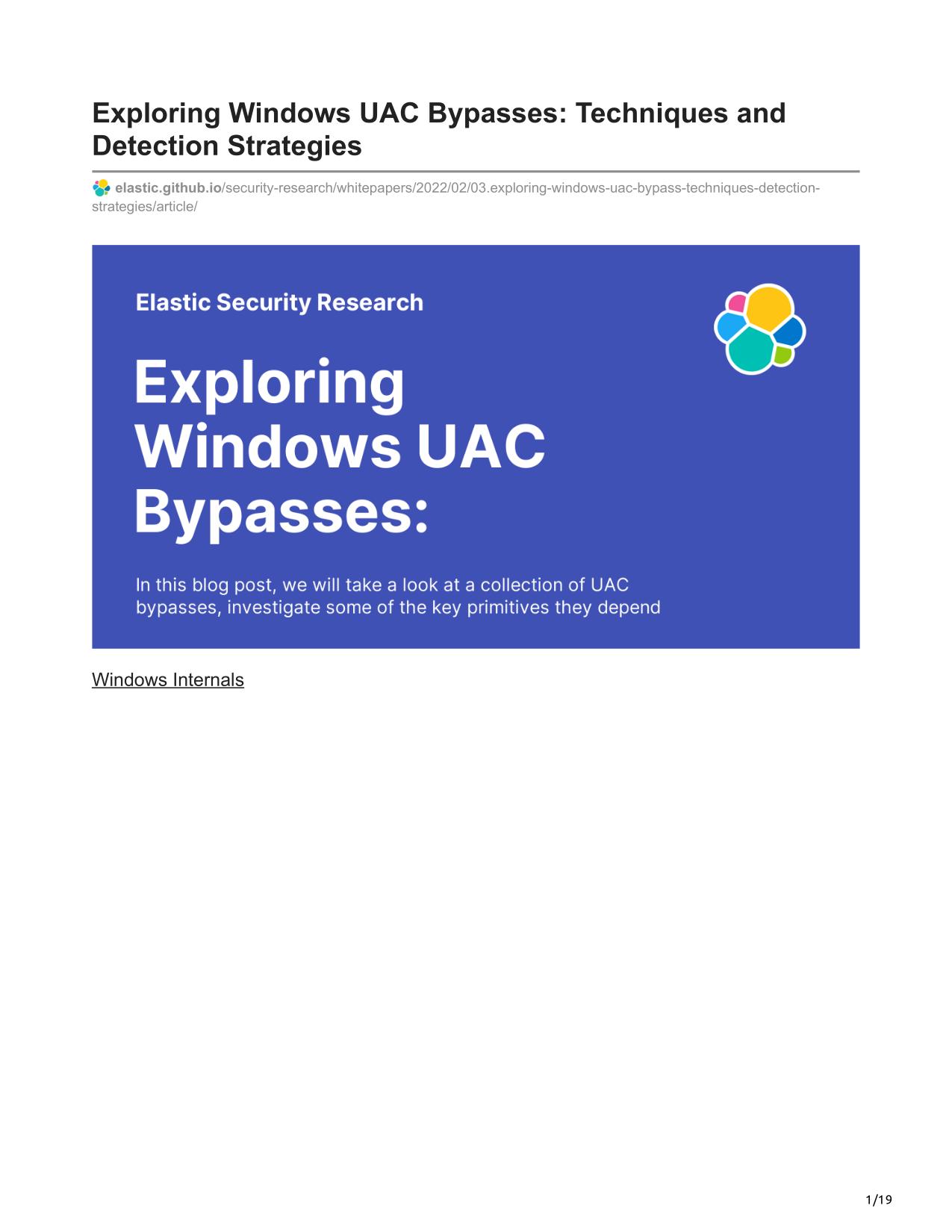 Exploring Windows UAC Bypasses: Techniques and Detection Strategies

elastic.github.io/security-research/whitepapers/2022/02/03.exploring-windows-uac-bypass-techniques-detection-strategies/article/

Elastic Security Research

Exploring Windows UAC Bypasses:

In this blog post, we will take a look at a collection of UAC bypasses, investigate some of the key primitives they depend

Windows Internals

1/19